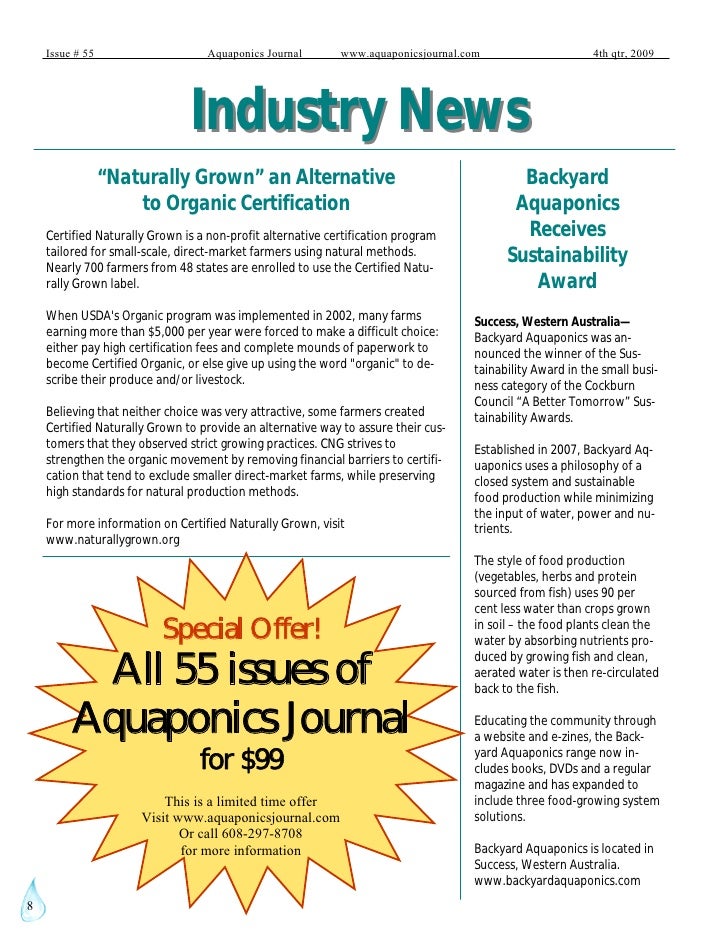 Issue # 55 Aquaponics Journal www.aquaponicsjournal.com 4th qtr, 2009

Industry News

“Naturally Grown” an Alternative to Organic Certification

Certified Naturally Grown is a non-profit alternative certification program tailored for small-scale, direct-market farmers using natural methods. Nearly 700 farmers from 48 states are enrolled to use the Certified Naturally Grown label.

When USDA's Organic program was implemented in 2002, many farms earning more than $5,000 per year were forced to make a difficult choice: either pay high certification fees and complete mounds of paperwork to become Certified Organic, or else give up using the word "organic" to describe their produce and/or livestock.

Believing that neither choice was very attractive, some farmers created Certified Naturally Grown to provide an alternative way to assure their customers that they observed strict growing practices. CNG strives to strengthen the organic movement by removing financial barriers to certification that tend to exclude smaller direct-market farms, while preserving high standards for natural production methods.

For more information on Certified Naturally Grown, visit www.naturallygrown.org

Special Offer!
All 55 issues of Aquaponics Journal
for $99

This is a limited time offer
Visit www.aquaponicsjournal.com
Or call 608-297-8708
for more information

Backyard Aquaponics Receives Sustainability Award

Success, Western Australia—Backyard Aquaponics was announced the winner of the Sustainability Award in the small business category of the Cockburn Council “A Better Tomorrow” Sustainability Awards.

Established in 2007, Backyard Aquaponics uses a philosophy of a closed system and sustainable food production while minimizing the input of water, power and nutrients.

The style of food production (vegetables, herbs and protein sourced from fish) uses 90 per cent less water than crops grown in soil – the food plants clean the water by absorbing nutrients produced by growing fish and clean, aerated water is then re-circulated back to the fish.

Educating the community through a website and e-zines, the Backyard Aquaponics range now includes books, DVDs and a regular magazine and has expanded to include three food-growing system solutions.

Backyard Aquaponics is located in Success, Western Australia. www.backyardaquaponics.com

8